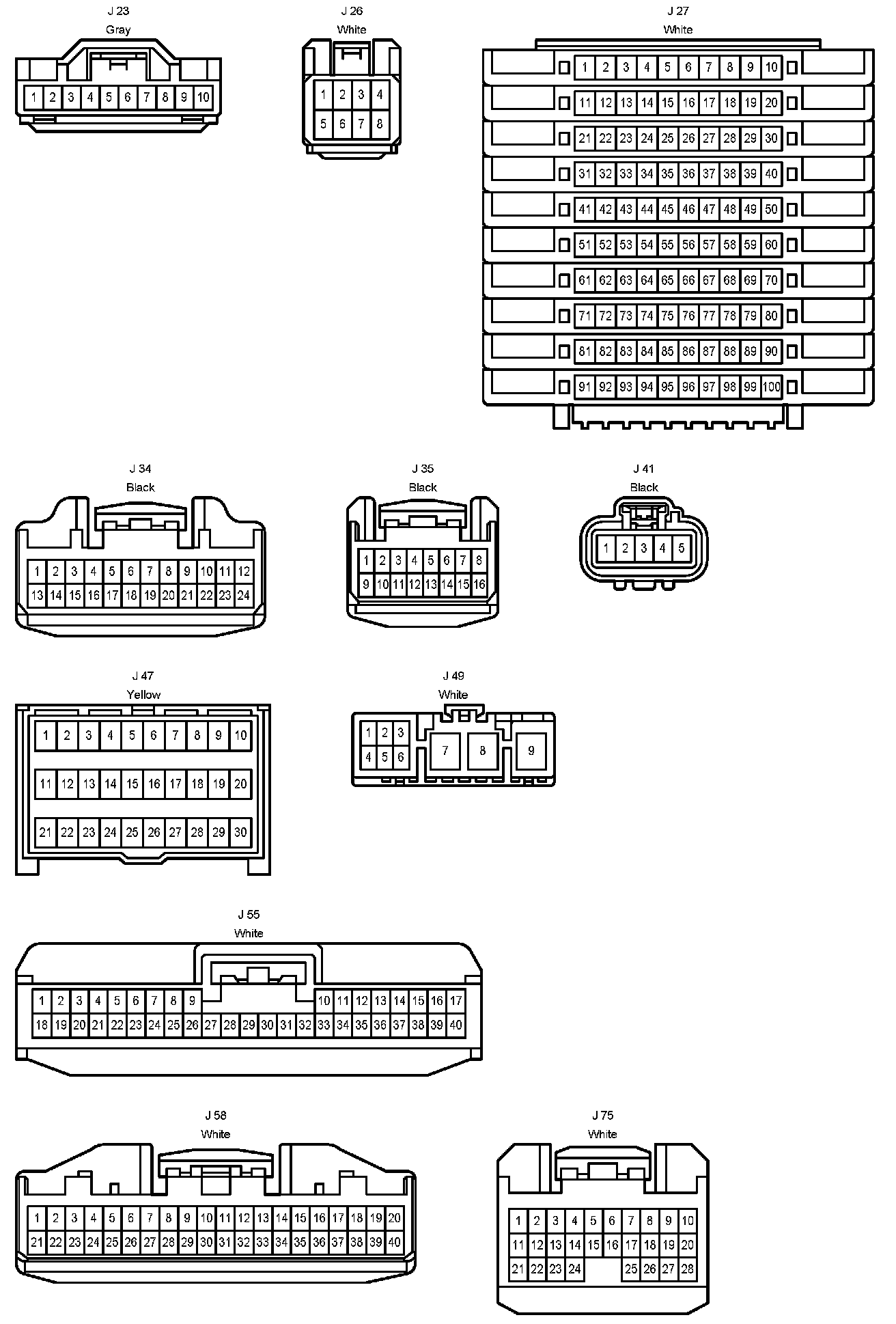 J 23
Gray
1 2 3 4 5 6 7 8 9 10

J 26
White
1 2 3 4
5 6 7 8

J 27
White
1 2 3 4 5 6 7 8 9 10
11 12 13 14 15 16 17 18 19 20
21 22 23 24 25 26 27 28 29 30
31 32 33 34 35 36 37 38 39 40
41 42 43 44 45 46 47 48 49 50
51 52 53 54 55 56 57 58 59 60
61 62 63 64 65 66 67 68 69 70
71 72 73 74 75 76 77 78 79 80
81 82 83 84 85 86 87 88 89 90
91 92 93 94 95 96 97 98 99 100

J 34
Black
1 2 3 4 5 6 7 8 9 10 11 12
13 14 15 16 17 18 19 20 21 22 23 24

J 35
Black
1 2 3 4 5 6 7 8
9 10 11 12 13 14 15 16

J 41
Black
1 2 3 4 5

J 47
Yellow
1 2 3 4 5 6 7 8 9 10
11 12 13 14 15 16 17 18 19 20
21 22 23 24 25 26 27 28 29 30

J 49
White
1 2 3
4 5 6
7 8 9

J 55
White
1 2 3 4 5 6 7 8 9 10 11 12 13 14 15 16 17
18 19 20 21 22 23 24 25 26 27 28 29 30 31 32 33 34 35 36 37 38 39 40

J 58
White
1 2 3 4 5 6 7 8 9 10 11 12 13 14 15 16 17 18 19 20
21 22 23 24 25 26 27 28 29 30 31 32 33 34 35 36 37 38 39 40

J 75
White
1 2 3 4 5 6 7 8 9 10
11 12 13 14 15 16 17 18 19 20
21 22 23 24 25 26 27 28